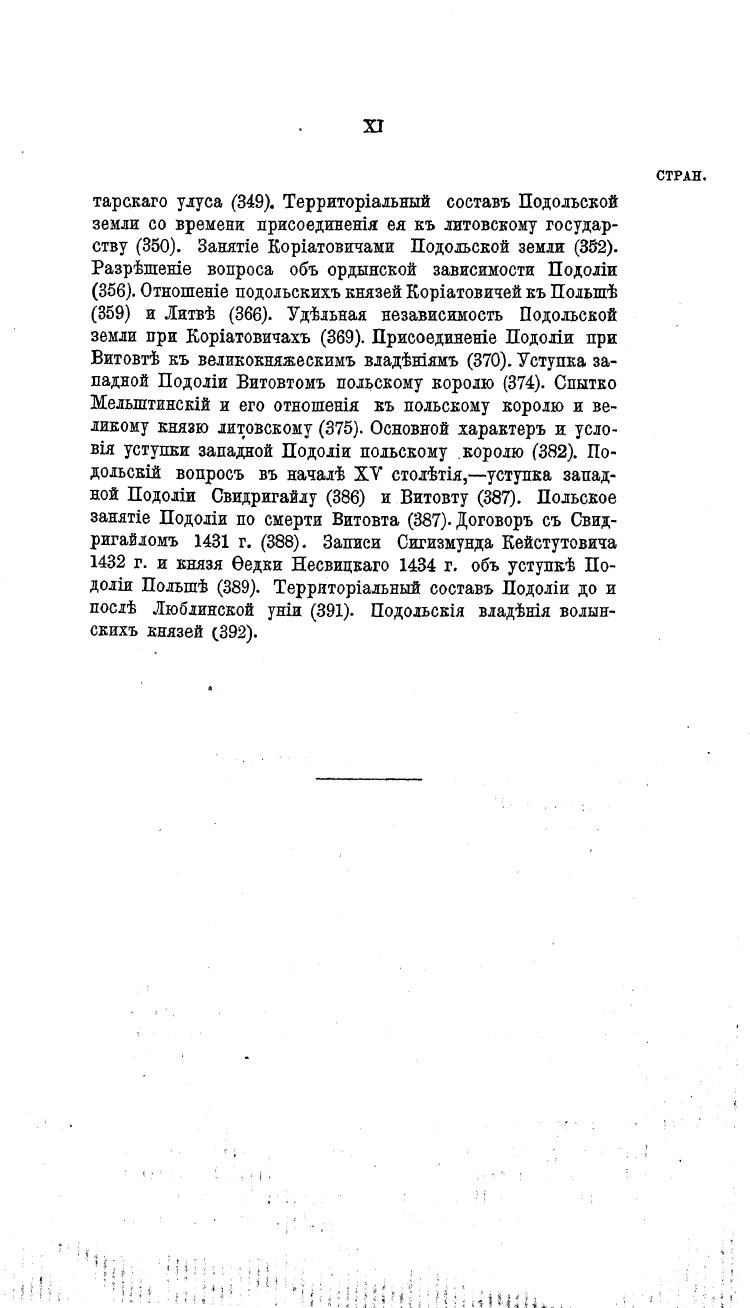 XI

СТРАН.

тарскаго улуса (349). Территоріальный составъ Подольской земли со времени присоединенія ея къ литовскому государству (350). Занятіе Коріатовичами Подольской земли (352). Разрѣшеніе вопроса объ ордынской зависимости Подоліи (356). Отношеніе подольскихъ князей Коріатовичей къ Польшѣ (359) и Литвѣ (366). Удѣльная независимость Подольской земли при Коріатовичахъ (369). Присоединеніе Подоліи при Витовтѣ къ великокняжескимъ владѣніямъ (370). Уступка западной Подоліи Витовтомъ польскому королю (374). Спытко Мельштинскій и его отношенія къ польскому королю и великому князю литовскому (375). Основной характеръ и условія уступки западной Подоліи польскому королю (382). Подольскій вопросъ въ началѣ XV столѣтія,—уступка западной Подоліи Свидригайлу (386) и Витовту (387). Польское занятіе Подоліи по смерти Витовта (387). Договоръ съ Свидригайломъ 1431 г. (388). Записи Сигизмунда Кейстутовича 1432 г. и князя Ѳедки Несвицкаго 1434 г. объ уступкѣ Подоліи Польшѣ (389). Территоріальный составъ Подоліи до и послѣ Люблинской уніи (391). Подольскія владѣнія волынскихъ князей (392).